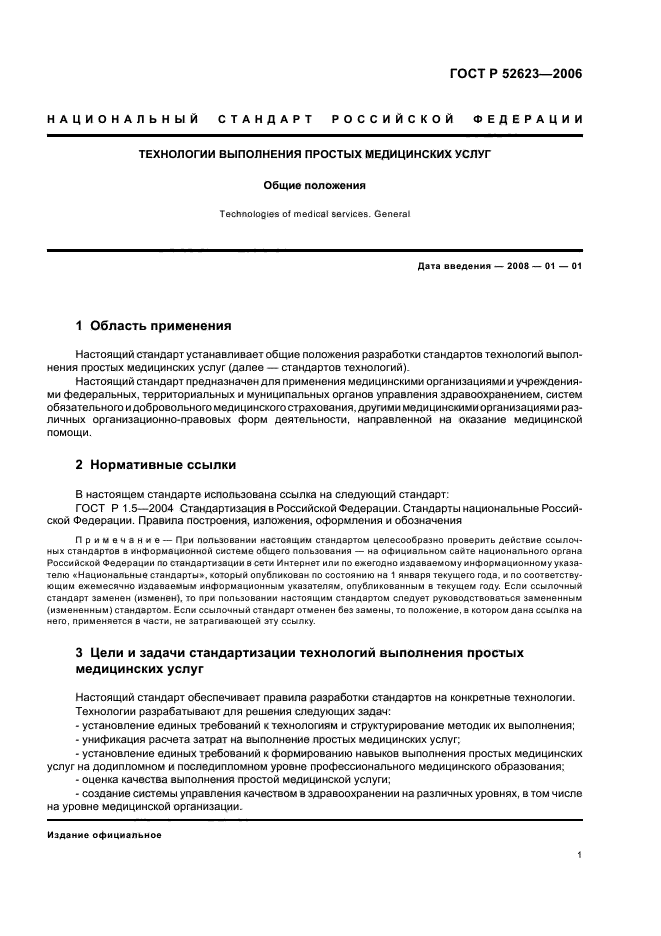 ГОСТ Р 52623—2006

НАЦИОНАЛЬНЫЙ СТАНДАРТ РОССИЙСКОЙ ФЕДЕРАЦИИ

ТЕХНОЛОГИИ ВЫПОЛНЕНИЯ ПРОСТЫХ МЕДИЦИНСКИХ УСЛУГ

Общие положения

Technologies of medical services. General

Дата введения — 2008 — 01 — 01

1 Область применения

Настоящий стандарт устанавливает общие положения разработки стандартов технологий выполнения простых медицинских услуг (далее — стандартов технологий).

Настоящий стандарт предназначен для применения медицинскими организациями и учреждениями федеральных, территориальных и муниципальных органов управления здравоохранением, систем обязательного и добровольного медицинского страхования, другими медицинскими организациями различных организационно-правовых форм деятельности, направленной на оказание медицинской помощи.

2 Нормативные ссылки

В настоящем стандарте использована ссылка на следующий стандарт:

ГОСТ Р 1.5—2004 Стандартизация в Российской Федерации. Стандарты национальные Российской Федерации. Правила построения, изложения, оформления и обозначения

Примечание — При пользовании настоящим стандартом целесообразно проверить действие ссылочных стандартов в информационной системе общего пользования — на официальном сайте национального органа Российской Федерации по стандартизации в сети Интернет или по ежегодно издаваемому информационному указателю «Национальные стандарты», который опубликован по состоянию на 1 января текущего года, и по соответствующим ежемесячно издаваемым информационным указателям, опубликованным в текущем году. Если ссылочный стандарт заменен (изменен), то при пользовании настоящим стандартом следует руководствоваться замененным (измененным) стандартом. Если ссылочный стандарт отменен без замены, то положение, в котором дана ссылка на него, применяется в части, не затрагивающей эту ссылку.

3 Цели и задачи стандартизации технологий выполнения простых медицинских услуг

Настоящий стандарт обеспечивает правила разработки стандартов на конкретные технологии.

Технологии разрабатывают для решения следующих задач:

- установление единых требований к технологиям и структурирование методик их выполнения;

- унификация расчета затрат на выполнение простых медицинских услуг;

- установление единых требований к формированию навыков выполнения простых медицинских услуг на додипломном и последипломном уровне профессионального медицинского образования;

- оценка качества выполнения простой медицинской услуги;

- создание системы управления качеством в здравоохранении на различных уровнях, в том числе на уровне медицинской организации.

Издание официальное

1